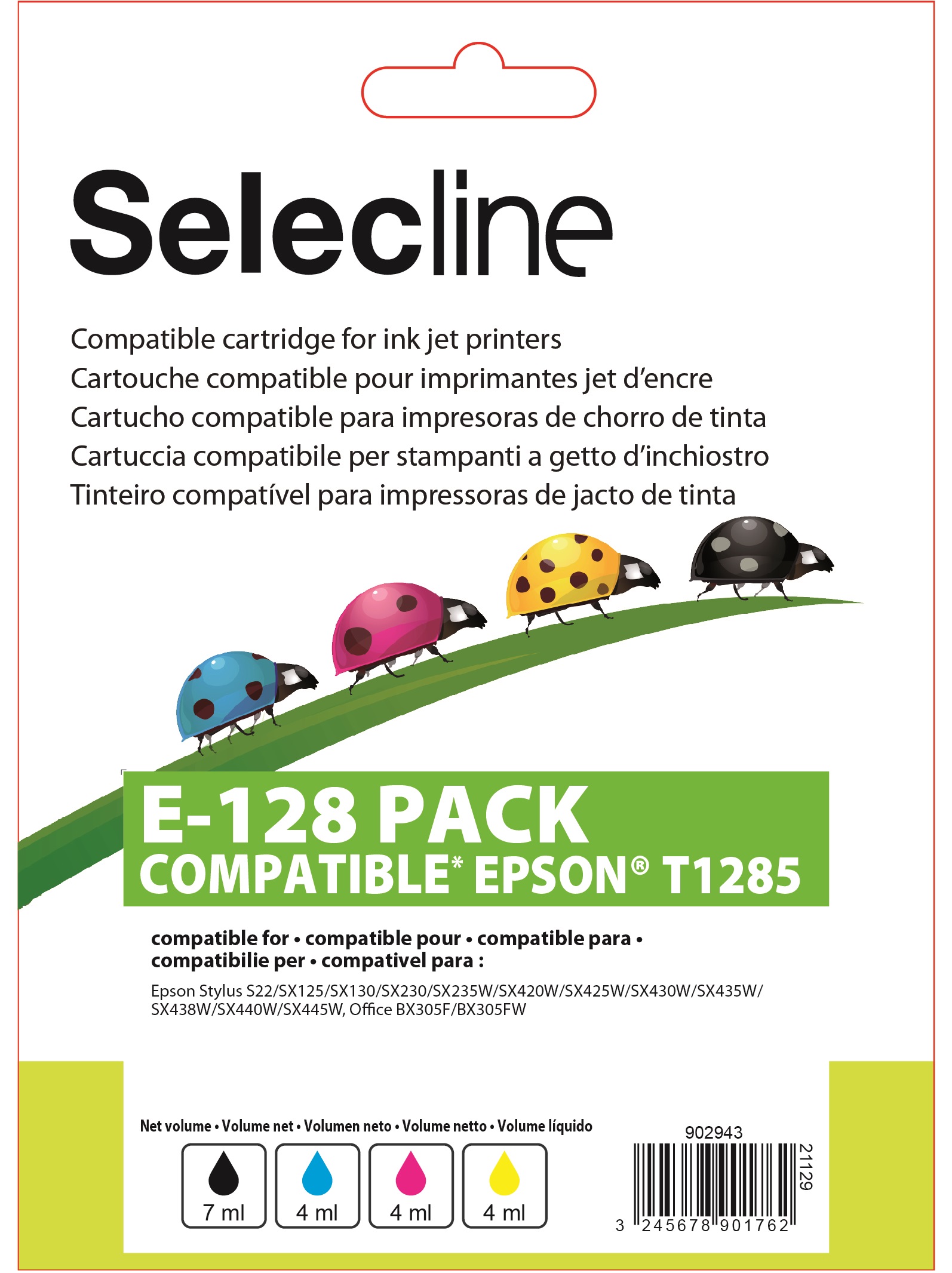 Selecline

Compatible cartridge for ink jet printers
Cartouche compatible pour imprimantes jet d'encre
Cartucho compatible para impresoras de chorro de tinta
Cartuccia compatibile per stampanti a getto d'inchiostro
Tinteiro compatível para impressoras de jacto de tinta

E-128 PACK
COMPATIBLE* EPSON® T1285

compatible for • compatible pour • compatible para • compatibilie per • compativel para :

Epson Stylus S22/SX125/SX130/SX230/SX235W/SX420W/SX425W/SX430W/SX435W/SX438W/SX440W/SX445W, Office BX305F/BX305FW

Net volume • Volume net • Volumen neto • Volume netto • Volume líquido

7 ml
4 ml
4 ml
4 ml

902943
21129
3 245678 901762